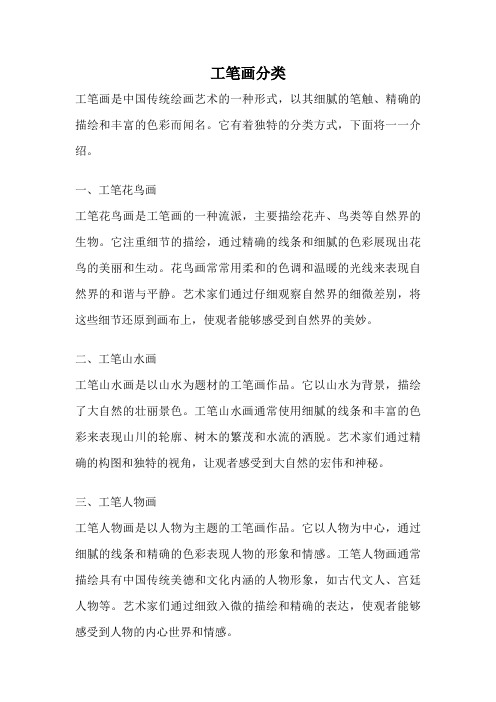 工笔画分类

工笔画是中国传统绘画艺术的一种形式，以其细腻的笔触、精确的描绘和丰富的色彩而闻名。它有着独特的分类方式，下面将一一介绍。

一、工笔花鸟画

工笔花鸟画是工笔画的一种流派，主要描绘花卉、鸟类等自然界的生物。它注重细节的描绘，通过精确的线条和细腻的色彩展现出花鸟的美丽和生动。花鸟画常常用柔和的色调和温暖的光线来表现自然界的和谐与平静。艺术家们通过仔细观察自然界的细微差别，将这些细节还原到画布上，使观者能够感受到自然界的美妙。

二、工笔山水画

工笔山水画是以山水为题材的工笔画作品。它以山水为背景，描绘了大自然的壮丽景色。工笔山水画通常使用细腻的线条和丰富的色彩来表现山川的轮廓、树木的繁茂和水流的洒脱。艺术家们通过精确的构图和独特的视角，让观者感受到大自然的宏伟和神秘。

三、工笔人物画

工笔人物画是以人物为主题的工笔画作品。它以人物为中心，通过细腻的线条和精确的色彩表现人物的形象和情感。工笔人物画通常描绘具有中国传统美德和文化内涵的人物形象，如古代文人、宫廷人物等。艺术家们通过细致入微的描绘和精确的表达，使观者能够感受到人物的内心世界和情感。